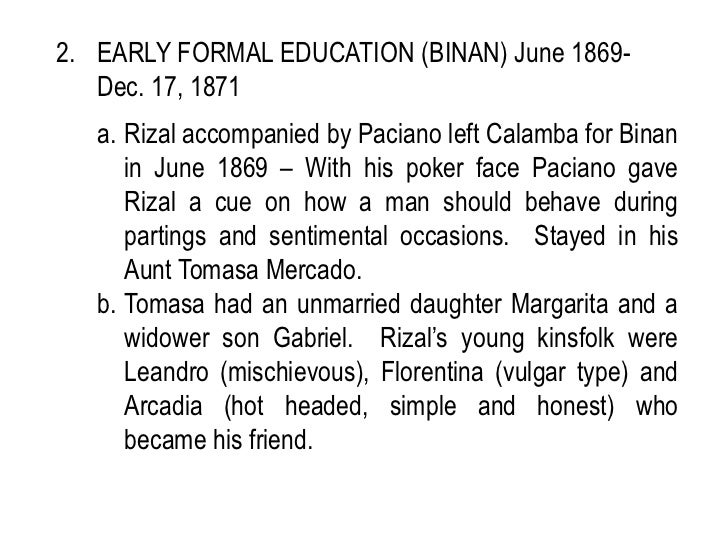 2. EARLY FORMAL EDUCATION (BINAN) June 1869-Dec. 17, 1871

a. Rizal accompanied by Paciano left Calamba for Binan in June 1869 – With his poker face Paciano gave Rizal a cue on how a man should behave during partings and sentimental occasions. Stayed in his Aunt Tomasa Mercado.
b. Tomasa had an unmarried daughter Margarita and a widower son Gabriel. Rizal's young kinsfolk were Leandro (mischievous), Florentina (vulgar type) and Arcadia (hot headed, simple and honest) who became his friend.